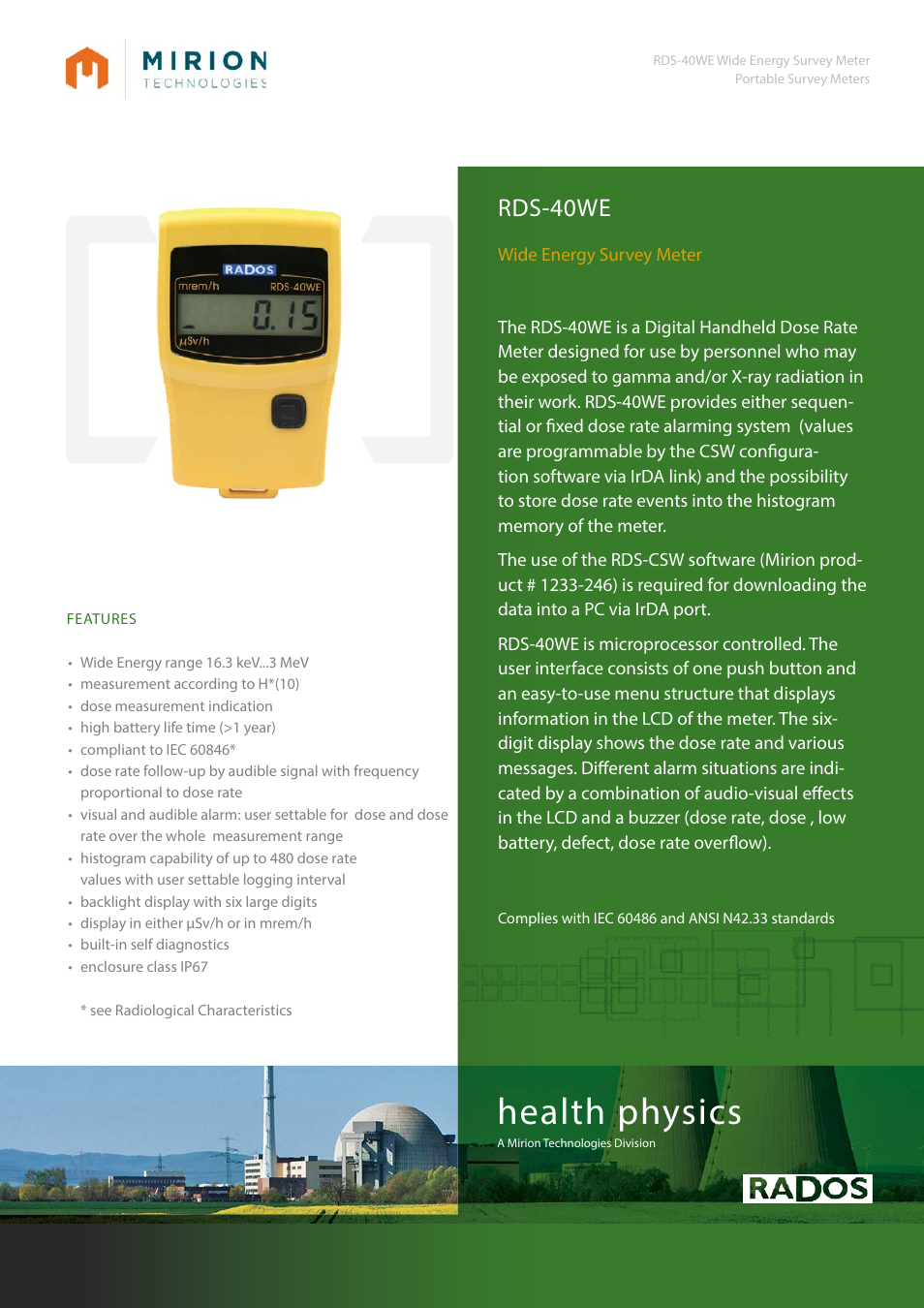 MIRION
TECHNOLOGIES

RDS-40WE Wide Energy Survey Meter
Portable Survey Meters

RADOS
mrem/h RDS-40WE
0.15
µSv/h

FEATURES

• Wide Energy range 16.3 keV...3 MeV
• measurement according to H*(10)
• dose measurement indication
• high battery life time (>1 year)
• compliant to IEC 60846*
• dose rate follow-up by audible signal with frequency proportional to dose rate
• visual and audible alarm: user settable for dose and dose rate over the whole measurement range
• histogram capability of up to 480 dose rate values with user settable logging interval
• backlight display with six large digits
• display in either µSv/h or in mrem/h
• built-in self diagnostics
• enclosure class IP67

* see Radiological Characteristics

RDS-40WE

Wide Energy Survey Meter

The RDS-40WE is a Digital Handheld Dose Rate Meter designed for use by personnel who may be exposed to gamma and/or X-ray radiation in their work. RDS-40WE provides either sequential or fixed dose rate alarming system (values are programmable by the CSW configuration software via IrDA link) and the possibility to store dose rate events into the histogram memory of the meter.

The use of the RDS-CSW software (Mirion product # 1233-246) is required for downloading the data into a PC via IrDA port.

RDS-40WE is microprocessor controlled. The user interface consists of one push button and an easy-to-use menu structure that displays information in the LCD of the meter. The six-digit display shows the dose rate and various messages. Different alarm situations are indicated by a combination of audio-visual effects in the LCD and a buzzer (dose rate, dose , low battery, defect, dose rate overflow).

Complies with IEC 60486 and ANSI N42.33 standards

health physics
A Mirion Technologies Division

RADOS